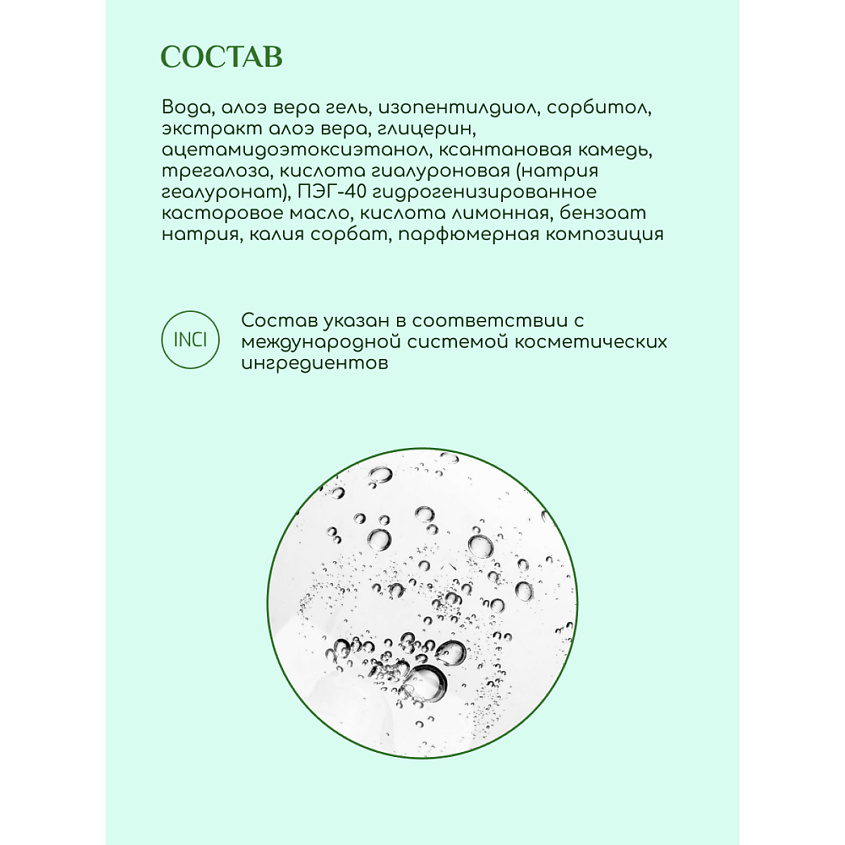 СОСТАВ

Вода, алоэ вера гель, изопентилдиол, сорбитол, экстракт алоэ вера, глицерин, ацетамидоэтоксиэтанол, ксантановая камедь, трегалоза, кислота гиалуроновая (натрия геалуронат), ПЭГ-40 гидрогенизированное касторовое масло, кислота лимонная, бензоат натрия, калия сорбат, парфюмерная композиция

INCI

Состав указан в соответствии с международной системой косметических ингредиентов